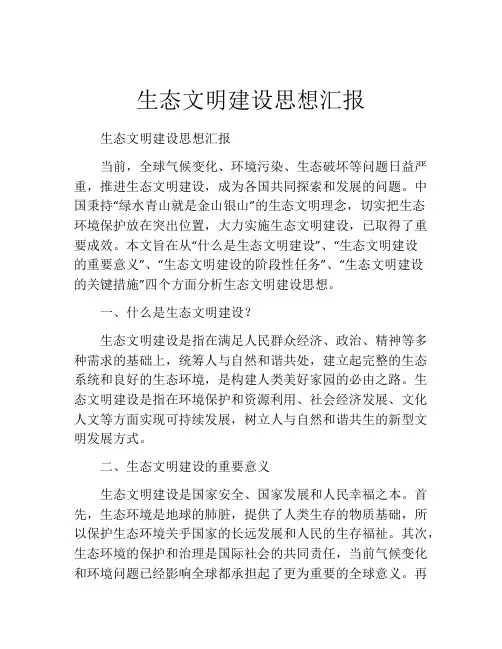 生态文明建设思想汇报

生态文明建设思想汇报

当前，全球气候变化、环境污染、生态破坏等问题日益严重，推进生态文明建设，成为各国共同探索和发展的问题。中国秉持“绿水青山就是金山银山”的生态文明理念，切实把生态环境保护放在突出位置，大力实施生态文明建设，已取得了重要成效。本文旨在从“什么是生态文明建设”、“生态文明建设的重要意义”、“生态文明建设的阶段性任务”、“生态文明建设的关键措施”四个方面分析生态文明建设思想。

一、什么是生态文明建设？

生态文明建设是指在满足人民群众经济、政治、精神等多种需求的基础上，统筹人与自然和谐共处，建立起完整的生态系统和良好的生态环境，是构建人类美好家园的必由之路。生态文明建设是指在环境保护和资源利用、社会经济发展、文化人文等方面实现可持续发展，树立人与自然和谐共生的新型文明发展方式。

二、生态文明建设的重要意义

生态文明建设是国家安全、国家发展和人民幸福之本。首先，生态环境是地球的肺脏，提供了人类生存的物质基础，所以保护生态环境关乎国家的长远发展和人民的生存福祉。其次，生态环境的保护和治理是国际社会的共同责任，当前气候变化和环境问题已经影响全球都承担起了更为重要的全球意义。再